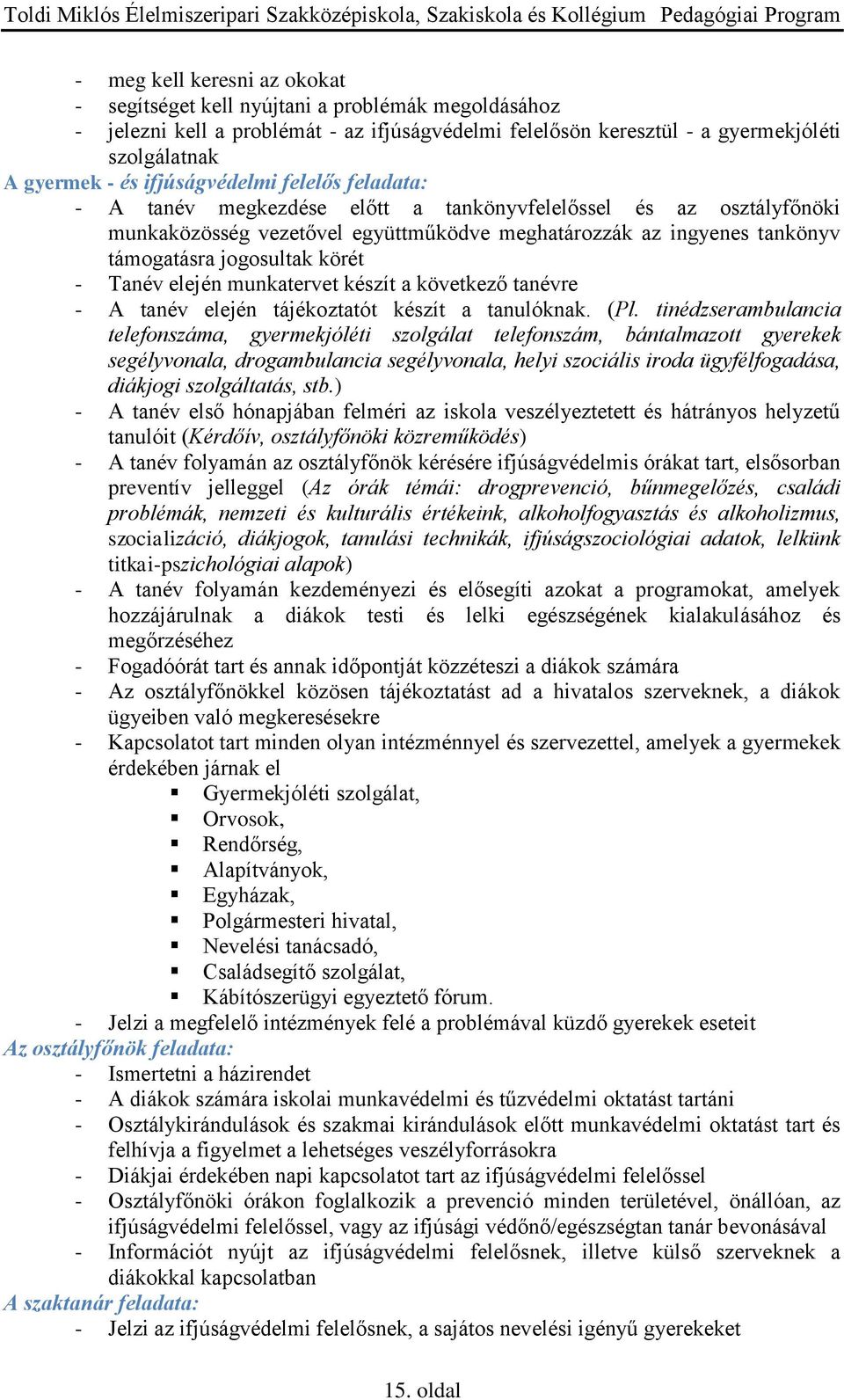 Toldi Miklós Élelmiszeripari Szakközépiskola, Szakiskola és Kollégium Pedagógiai Program

- meg kell keresni az okokat
- segítséget kell nyújtani a problémák megoldásához
- jelezni kell a problémát - az ifjúságvédelmi felelősön keresztül - a gyermekjóléti szolgálatnak

A gyermek - és ifjúságvédelmi felelős feladata:
- A tanév megkezdése előtt a tankönyvfelelőssel és az osztályfőnöki munkaközösség vezetővel együttműködve meghatározzák az ingyenes tankönyv támogatásra jogosultak körét
- Tanév elején munkatervet készít a következő tanévre
- A tanév elején tájékoztatót készít a tanulóknak. (Pl. tinédzserambulancia telefonszáma, gyermekjóléti szolgálat telefonszám, bántalmazott gyerekek segélyvonala, drogambulancia segélyvonala, helyi szociális iroda ügyfélfogadása, diákjogi szolgáltatás, stb.)
- A tanév első hónapjában felméri az iskola veszélyeztetett és hátrányos helyzetű tanulóit (Kérdőív, osztályfőnöki közreműködés)
- A tanév folyamán az osztályfőnök kérésére ifjúságvédelmis órákat tart, elsősorban preventív jelleggel (Az órák témái: drogprevenció, bűnmegelőzés, családi problémák, nemzeti és kulturális értékeink, alkoholfogyasztás és alkoholizmus, szocializáció, diákjogok, tanulási technikák, ifjúságszociológiai adatok, lelkünk titkai-pszichológiai alapok)
- A tanév folyamán kezdeményezi és elősegíti azokat a programokat, amelyek hozzájárulnak a diákok testi és lelki egészségének kialakulásához és megőrzéséhez
- Fogadóórát tart és annak időpontját közzéteszi a diákok számára
- Az osztályfőnökkel közösen tájékoztatást ad a hivatalos szerveknek, a diákok ügyeiben való megkeresésekre
- Kapcsolatot tart minden olyan intézménnyel és szervezettel, amelyek a gyermekek érdekében járnak el
 ▪ Gyermekjóléti szolgálat,
 ▪ Orvosok,
 ▪ Rendőrség,
 ▪ Alapítványok,
 ▪ Egyházak,
 ▪ Polgármesteri hivatal,
 ▪ Nevelési tanácsadó,
 ▪ Családsegítő szolgálat,
 ▪ Kábítószerügyi egyeztető fórum.
- Jelzi a megfelelő intézmények felé a problémával küzdő gyerekek eseteit

Az osztályfőnök feladata:
- Ismertetni a házirendet
- A diákok számára iskolai munkavédelmi és tűzvédelmi oktatást tartáni
- Osztálykirándulások és szakmai kirándulások előtt munkavédelmi oktatást tart és felhívja a figyelmet a lehetséges veszélyforrásokra
- Diákjai érdekében napi kapcsolatot tart az ifjúságvédelmi felelőssel
- Osztályfőnöki órákon foglalkozik a prevenció minden területével, önállóan, az ifjúságvédelmi felelőssel, vagy az ifjúsági védőnő/egészségtan tanár bevonásával
- Információt nyújt az ifjúságvédelmi felelősnek, illetve külső szerveknek a diákokkal kapcsolatban

A szaktanár feladata:
- Jelzi az ifjúságvédelmi felelősnek, a sajátos nevelési igényű gyerekeket

15. oldal